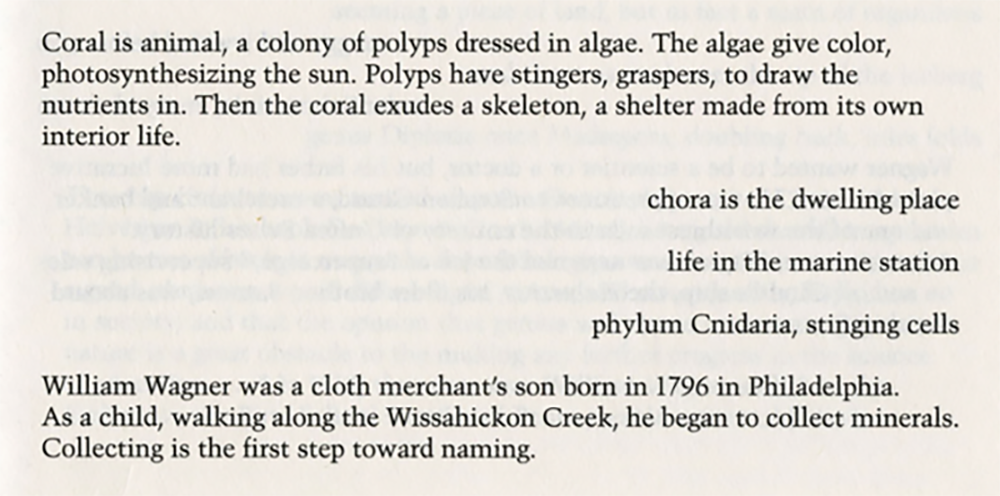 Coral is animal, a colony of polyps dressed in algae. The algae give color, photosynthesizing the sun. Polyps have stingers, graspers, to draw the nutrients in. Then the coral exudes a skeleton, a shelter made from its own interior life.

chora is the dwelling place

life in the marine station

phylum Cnidaria, stinging cells

William Wagner was a cloth merchant's son born in 1796 in Philadelphia. As a child, walking along the Wissahickon Creek, he began to collect minerals. Collecting is the first step toward naming.